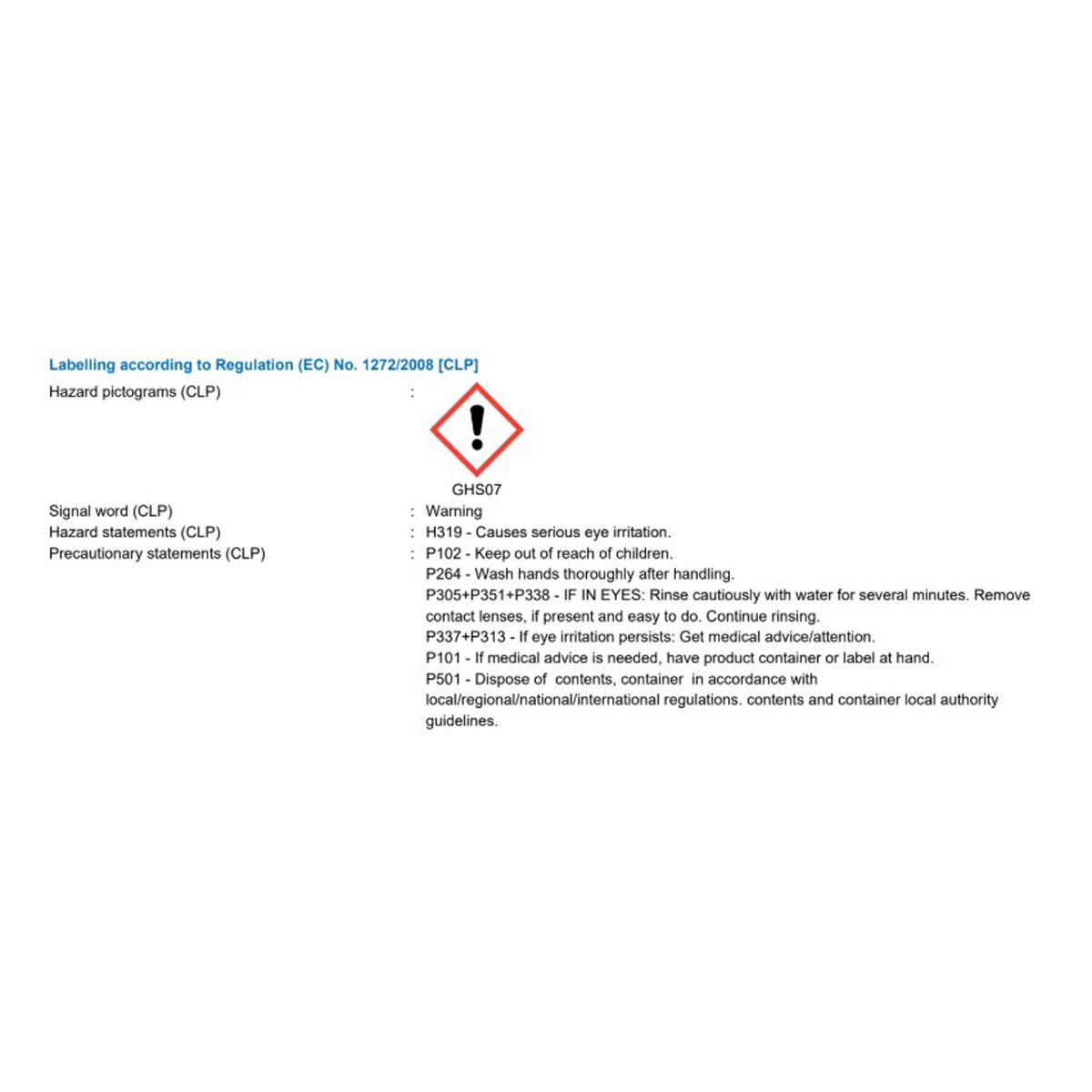 Labelling according to Regulation (EC) No. 1272/2008 [CLP]

Hazard pictograms (CLP) :

GHS07

Signal word (CLP) : Warning
Hazard statements (CLP) : H319 - Causes serious eye irritation.
Precautionary statements (CLP) : P102 - Keep out of reach of children.
P264 - Wash hands thoroughly after handling.
P305+P351+P338 - IF IN EYES: Rinse cautiously with water for several minutes. Remove contact lenses, if present and easy to do. Continue rinsing.
P337+P313 - If eye irritation persists: Get medical advice/attention.
P101 - If medical advice is needed, have product container or label at hand.
P501 - Dispose of contents, container in accordance with local/regional/national/international regulations. contents and container local authority guidelines.